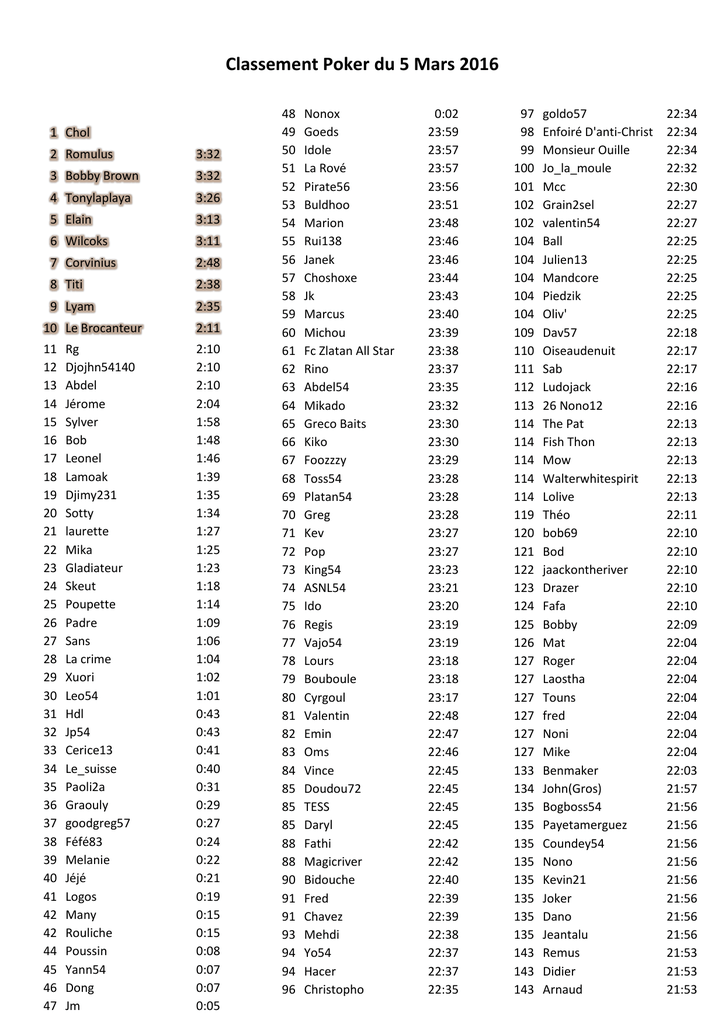 Classement Poker du 5 Mars 2016

| | | |
|---|---|---|
| 1 | Chol | |
| 2 | Romulus | 3:32 |
| 3 | Bobby Brown | 3:32 |
| 4 | Tonylaplaya | 3:26 |
| 5 | Elain | 3:13 |
| 6 | Wilcoks | 3:11 |
| 7 | Corvinius | 2:48 |
| 8 | Titi | 2:38 |
| 9 | Lyam | 2:35 |
| 10 | Le Brocanteur | 2:11 |
| 11 | Rg | 2:10 |
| 12 | Djojhn54140 | 2:10 |
| 13 | Abdel | 2:10 |
| 14 | Jérome | 2:04 |
| 15 | Sylver | 1:58 |
| 16 | Bob | 1:48 |
| 17 | Leonel | 1:46 |
| 18 | Lamoak | 1:39 |
| 19 | Djimy231 | 1:35 |
| 20 | Sotty | 1:34 |
| 21 | laurette | 1:27 |
| 22 | Mika | 1:25 |
| 23 | Gladiateur | 1:23 |
| 24 | Skeut | 1:18 |
| 25 | Poupette | 1:14 |
| 26 | Padre | 1:09 |
| 27 | Sans | 1:06 |
| 28 | La crime | 1:04 |
| 29 | Xuori | 1:02 |
| 30 | Leo54 | 1:01 |
| 31 | Hdl | 0:43 |
| 32 | Jp54 | 0:43 |
| 33 | Cerice13 | 0:41 |
| 34 | Le_suisse | 0:40 |
| 35 | Paoli2a | 0:31 |
| 36 | Graouly | 0:29 |
| 37 | goodgreg57 | 0:27 |
| 38 | Féfé83 | 0:24 |
| 39 | Melanie | 0:22 |
| 40 | Jéjé | 0:21 |
| 41 | Logos | 0:19 |
| 42 | Many | 0:15 |
| 42 | Rouliche | 0:15 |
| 44 | Poussin | 0:08 |
| 45 | Yann54 | 0:07 |
| 46 | Dong | 0:07 |
| 47 | Jm | 0:05 |

| | | |
|---|---|---|
| 48 | Nonox | 0:02 |
| 49 | Goeds | 23:59 |
| 50 | Idole | 23:57 |
| 51 | La Rové | 23:57 |
| 52 | Pirate56 | 23:56 |
| 53 | Buldhoo | 23:51 |
| 54 | Marion | 23:48 |
| 55 | Rui138 | 23:46 |
| 56 | Janek | 23:46 |
| 57 | Choshoxe | 23:44 |
| 58 | Jk | 23:43 |
| 59 | Marcus | 23:40 |
| 60 | Michou | 23:39 |
| 61 | Fc Zlatan All Star | 23:38 |
| 62 | Rino | 23:37 |
| 63 | Abdel54 | 23:35 |
| 64 | Mikado | 23:32 |
| 65 | Greco Baits | 23:30 |
| 66 | Kiko | 23:30 |
| 67 | Foozzzy | 23:29 |
| 68 | Toss54 | 23:28 |
| 69 | Platan54 | 23:28 |
| 70 | Greg | 23:28 |
| 71 | Kev | 23:27 |
| 72 | Pop | 23:27 |
| 73 | King54 | 23:23 |
| 74 | ASNL54 | 23:21 |
| 75 | Ido | 23:20 |
| 76 | Regis | 23:19 |
| 77 | Vajo54 | 23:19 |
| 78 | Lours | 23:18 |
| 79 | Bouboule | 23:18 |
| 80 | Cyrgoul | 23:17 |
| 81 | Valentin | 22:48 |
| 82 | Emin | 22:47 |
| 83 | Oms | 22:46 |
| 84 | Vince | 22:45 |
| 85 | Doudou72 | 22:45 |
| 85 | TESS | 22:45 |
| 85 | Daryl | 22:45 |
| 88 | Fathi | 22:42 |
| 88 | Magicriver | 22:42 |
| 90 | Bidouche | 22:40 |
| 91 | Fred | 22:39 |
| 91 | Chavez | 22:39 |
| 93 | Mehdi | 22:38 |
| 94 | Yo54 | 22:37 |
| 94 | Hacer | 22:37 |
| 96 | Christopho | 22:35 |

| | | |
|---|---|---|
| 97 | goldo57 | 22:34 |
| 98 | Enfoiré D'anti-Christ | 22:34 |
| 99 | Monsieur Ouille | 22:34 |
| 100 | Jo_la_moule | 22:32 |
| 101 | Mcc | 22:30 |
| 102 | Grain2sel | 22:27 |
| 102 | valentin54 | 22:27 |
| 104 | Ball | 22:25 |
| 104 | Julien13 | 22:25 |
| 104 | Mandcore | 22:25 |
| 104 | Piedzik | 22:25 |
| 104 | Oliv' | 22:25 |
| 109 | Dav57 | 22:18 |
| 110 | Oiseaudenuit | 22:17 |
| 111 | Sab | 22:17 |
| 112 | Ludojack | 22:16 |
| 113 | 26 Nono12 | 22:16 |
| 114 | The Pat | 22:13 |
| 114 | Fish Thon | 22:13 |
| 114 | Mow | 22:13 |
| 114 | Walterwhitespirit | 22:13 |
| 114 | Lolive | 22:13 |
| 119 | Théo | 22:11 |
| 120 | bob69 | 22:10 |
| 121 | Bod | 22:10 |
| 122 | jaackontheriver | 22:10 |
| 123 | Drazer | 22:10 |
| 124 | Fafa | 22:10 |
| 125 | Bobby | 22:09 |
| 126 | Mat | 22:04 |
| 127 | Roger | 22:04 |
| 127 | Laostha | 22:04 |
| 127 | Touns | 22:04 |
| 127 | fred | 22:04 |
| 127 | Noni | 22:04 |
| 127 | Mike | 22:04 |
| 133 | Benmaker | 22:03 |
| 134 | John(Gros) | 21:57 |
| 135 | Bogboss54 | 21:56 |
| 135 | Payetamerguez | 21:56 |
| 135 | Coundey54 | 21:56 |
| 135 | Nono | 21:56 |
| 135 | Kevin21 | 21:56 |
| 135 | Joker | 21:56 |
| 135 | Dano | 21:56 |
| 135 | Jeantalu | 21:56 |
| 143 | Remus | 21:53 |
| 143 | Didier | 21:53 |
| 143 | Arnaud | 21:53 |